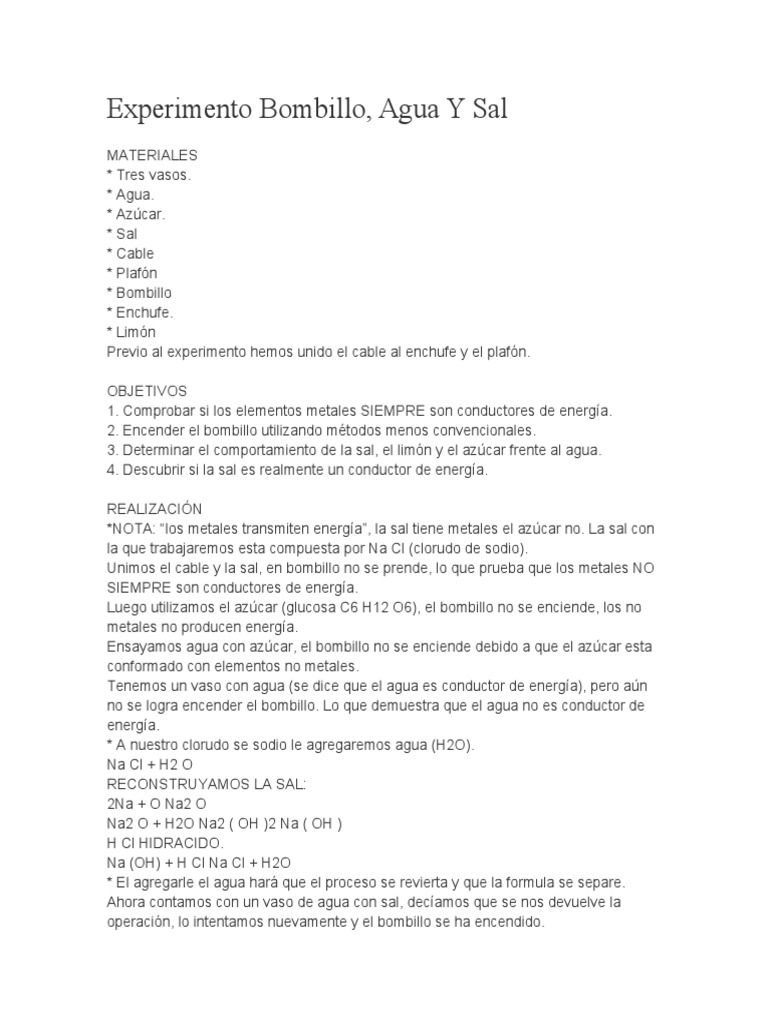 Experimento Bombillo, Agua Y Sal

MATERIALES
* Tres vasos.
* Agua.
* Azúcar.
* Sal
* Cable
* Plafón
* Bombillo
* Enchufe.
* Limón
Previo al experimento hemos unido el cable al enchufe y el plafón.

OBJETIVOS
1. Comprobar si los elementos metales SIEMPRE son conductores de energía.
2. Encender el bombillo utilizando métodos menos convencionales.
3. Determinar el comportamiento de la sal, el limón y el azúcar frente al agua.
4. Descubrir si la sal es realmente un conductor de energía.

REALIZACIÓN
*NOTA: "los metales transmiten energía", la sal tiene metales el azúcar no. La sal con la que trabajaremos esta compuesta por Na Cl (clorudo de sodio).
Unimos el cable y la sal, en bombillo no se prende, lo que prueba que los metales NO SIEMPRE son conductores de energía.
Luego utilizamos el azúcar (glucosa C6 H12 O6), el bombillo no se enciende, los no metales no producen energía.
Ensayamos agua con azúcar, el bombillo no se enciende debido a que el azúcar esta conformado con elementos no metales.
Tenemos un vaso con agua (se dice que el agua es conductor de energía), pero aún no se logra encender el bombillo. Lo que demuestra que el agua no es conductor de energía.
* A nuestro clorudo se sodio le agregaremos agua (H2O).
Na Cl + H2 O
RECONSTRUYAMOS LA SAL:
2Na + O Na2 O
Na2 O + H2O Na2 ( OH )2 Na ( OH )
H Cl HIDRACIDO.
Na (OH) + H Cl Na Cl + H2O
* El agregarle el agua hará que el proceso se revierta y que la formula se separe.
Ahora contamos con un vaso de agua con sal, decíamos que se nos devuelve la operación, lo intentamos nuevamente y el bombillo se ha encendido.